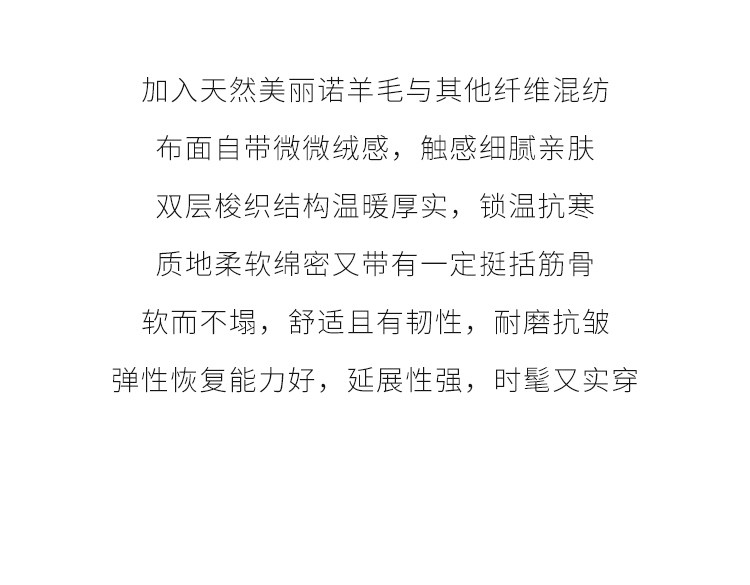 加入天然美丽诺羊毛与其他纤维混纺
布面自带微微绒感，触感细腻亲肤
双层梭织结构温暖厚实，锁温抗寒
质地柔软绵密又带有一定挺括筋骨
软而不塌，舒适且有韧性，耐磨抗皱
弹性恢复能力好，延展性强，时髦又实穿